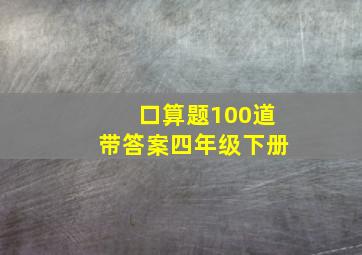 口算题100道
带答案四年级下册